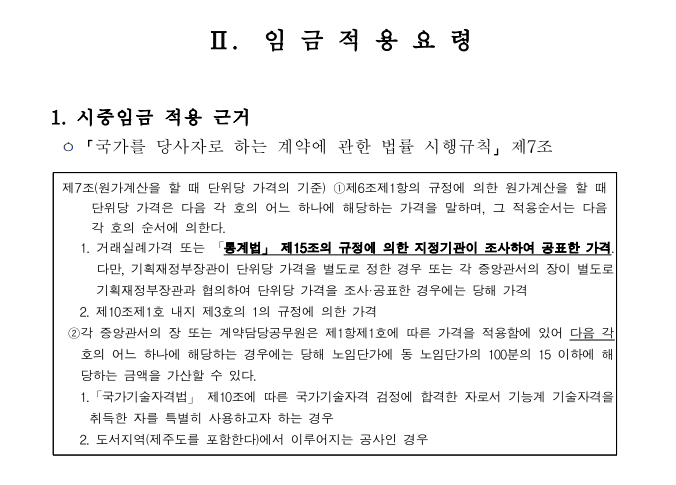 Ⅱ. 임 금 적 용 요 령

1. 시중임금 적용 근거

○ 「국가를 당사자로 하는 계약에 관한 법률 시행규칙」 제7조

제7조(원가계산을 할 때 단위당 가격의 기준) ①제6조제1항의 규정에 의한 원가계산을 할 때 단위당 가격은 다음 각 호의 어느 하나에 해당하는 가격을 말하며, 그 적용순서는 다음 각 호의 순서에 의한다.

1. 거래실례가격 또는 「통계법」 제15조의 규정에 의한 지정기관이 조사하여 공표한 가격. 다만, 기획재정부장관이 단위당 가격을 별도로 정한 경우 또는 각 중앙관서의 장이 별도로 기획재정부장관과 협의하여 단위당 가격을 조사·공표한 경우에는 당해 가격

2. 제10조제1호 내지 제3호의 1의 규정에 의한 가격

②각 중앙관서의 장 또는 계약담당공무원은 제1항제1호에 따른 가격을 적용함에 있어 다음 각 호의 어느 하나에 해당하는 경우에는 당해 노임단가에 동 노임단가의 100분의 15 이하에 해당하는 금액을 가산할 수 있다.

1. 「국가기술자격법」 제10조에 따른 국가기술자격 검정에 합격한 자로서 기능계 기술자격을 취득한 자를 특별히 사용하고자 하는 경우

2. 도서지역(제주도를 포함한다)에서 이루어지는 공사인 경우